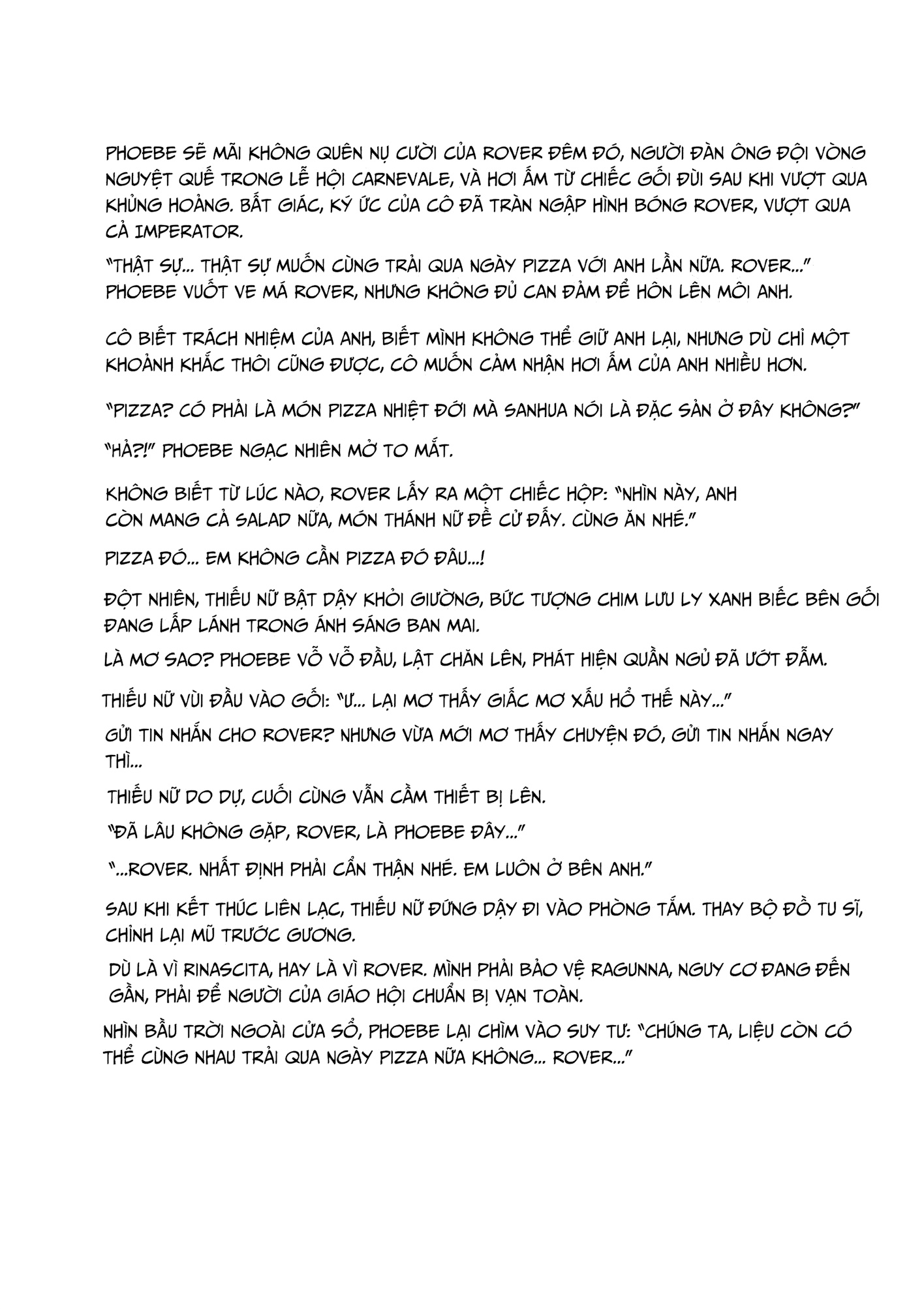 PHOEBE SẼ MÃI KHÔNG QUÊN NỤ CƯỜI CỦA ROVER ĐÊM ĐÓ, NGƯỜI ĐÀN ÔNG ĐỘI VÒNG NGUYỆT QUẾ TRONG LỄ HỘI CARNEVALE, VÀ HƠI ẤM TỪ CHIẾC GỐI ĐÙI SAU KHI VƯỢT QUA KHỦNG HOẢNG. BẤT GIÁC, KÝ ỨC CỦA CÔ ĐÃ TRÀN NGẬP HÌNH BÓNG ROVER, VƯỢT QUA CẢ IMPERATOR.

"THẬT SỰ... THẬT SỰ MUỐN CÙNG TRẢI QUA NGÀY PIZZA VỚI ANH LẦN NỮA. ROVER..." PHOEBE VUỐT VE MÁ ROVER, NHƯNG KHÔNG ĐỦ CAN ĐẢM ĐỂ HÔN LÊN MÔI ANH.

CÔ BIẾT TRÁCH NHIỆM CỦA ANH, BIẾT MÌNH KHÔNG THỂ GIỮ ANH LẠI, NHƯNG DÙ CHỈ MỘT KHOẢNH KHẮC THÔI CŨNG ĐƯỢC, CÔ MUỐN CẢM NHẬN HƠI ẤM CỦA ANH NHIỀU HƠN.

"PIZZA? CÓ PHẢI LÀ MÓN PIZZA NHIỆT ĐỚI MÀ SANHUA NÓI LÀ ĐẶC SẢN Ở ĐÂY KHÔNG?"

"HẢ?!" PHOEBE NGẠC NHIÊN MỞ TO MẮT.

KHÔNG BIẾT TỪ LÚC NÀO, ROVER LẤY RA MỘT CHIẾC HỘP: "NHÌN NÀY, ANH CÒN MANG CẢ SALAD NỮA, MÓN THÁNH NỮ ĐỀ CỬ ĐẤY. CÙNG ĂN NHÉ."

PIZZA ĐÓ... EM KHÔNG CẦN PIZZA ĐÓ ĐÂU...!

ĐỘT NHIÊN, THIẾU NỮ BẬT DẬY KHỎI GIƯỜNG, BỨC TƯỢNG CHIM LƯU LY XANH BIẾC BÊN GỐI ĐANG LẤP LÁNH TRONG ÁNH SÁNG BAN MAI.

LÀ MƠ SAO? PHOEBE VỖ VỖ ĐẦU, LẬT CHĂN LÊN, PHÁT HIỆN QUẦN NGỦ ĐÃ ƯỚT ĐẪM.

THIẾU NỮ VÙI ĐẦU VÀO GỐI: "Ư... LẠI MƠ THẤY GIẤC MƠ XẤU HỔ THẾ NÀY..."

GỬI TIN NHẮN CHO ROVER? NHƯNG VỪA MỚI MƠ THẤY CHUYỆN ĐÓ, GỬI TIN NHẮN NGAY THÌ...

THIẾU NỮ DO DỰ, CUỐI CÙNG VẪN CẦM THIẾT BỊ LÊN.

"ĐÃ LÂU KHÔNG GẶP, ROVER, LÀ PHOEBE ĐÂY..."

"...ROVER. NHẤT ĐỊNH PHẢI CẨN THẬN NHÉ. EM LUÔN Ở BÊN ANH."

SAU KHI KẾT THÚC LIÊN LẠC, THIẾU NỮ ĐỨNG DẬY ĐI VÀO PHÒNG TẮM. THAY BỘ ĐỒ TU SĨ, CHỈNH LẠI MŨ TRƯỚC GƯƠNG.

DÙ LÀ VÌ RINASCITA, HAY LÀ VÌ ROVER. MÌNH PHẢI BẢO VỆ RAGUNNA, NGUY CƠ ĐANG ĐẾN GẦN, PHẢI ĐỂ NGƯỜI CỦA GIÁO HỘI CHUẨN BỊ VẠN TOÀN.

NHÌN BẦU TRỜI NGOÀI CỬA SỔ, PHOEBE LẠI CHÌM VÀO SUY TƯ: "CHÚNG TA, LIỆU CÒN CÓ THỂ CÙNG NHAU TRẢI QUA NGÀY PIZZA NỮA KHÔNG... ROVER..."